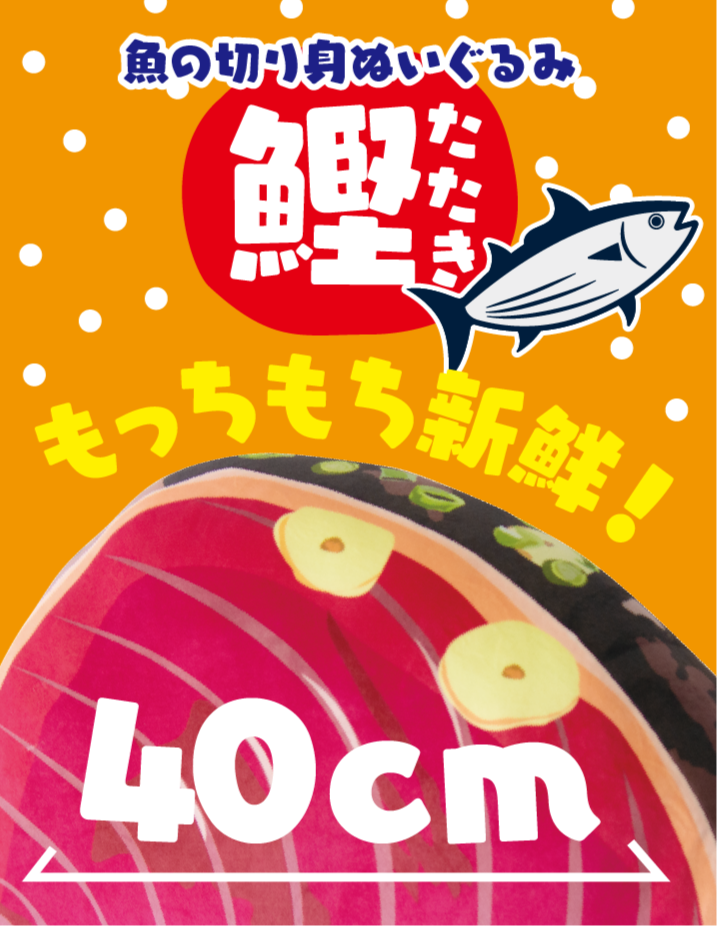 魚の切り身ぬいぐるみ

鰹たたき

もっちもち新鮮！

40cm